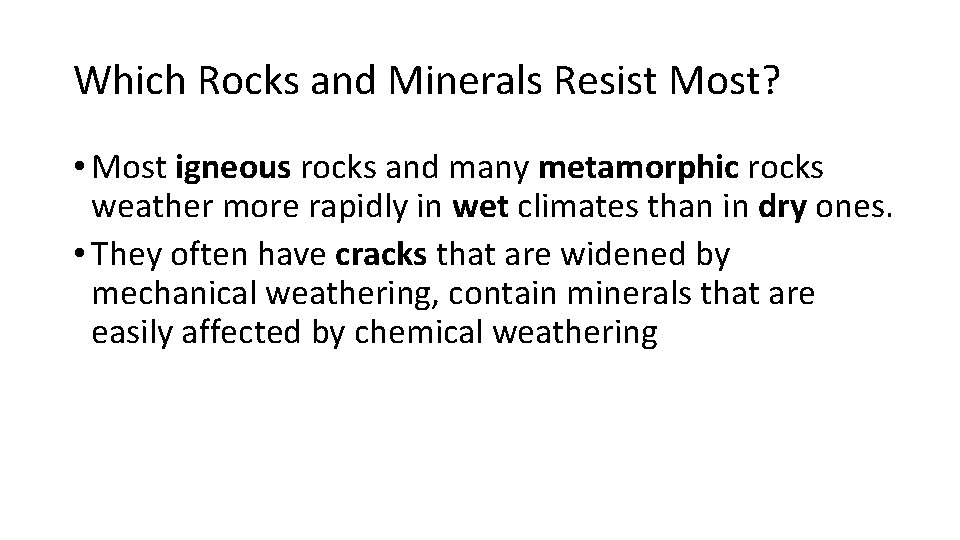 Which Rocks and Minerals Resist Most?

• Most igneous rocks and many metamorphic rocks weather more rapidly in wet climates than in dry ones.

• They often have cracks that are widened by mechanical weathering, contain minerals that are easily affected by chemical weathering